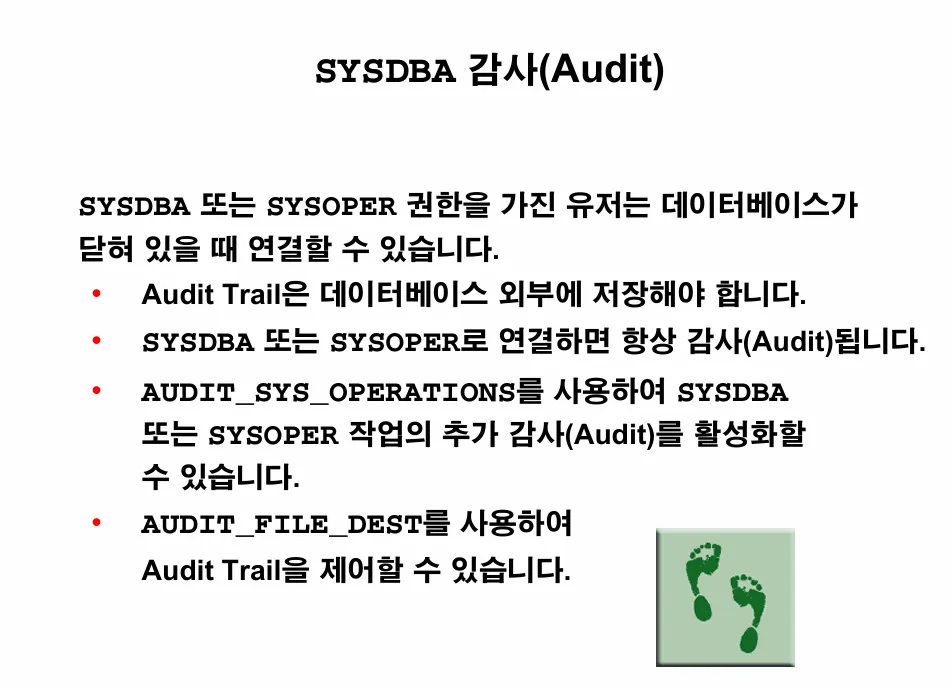 SYSDBA 감사(Audit)

SYSDBA 또는 SYSOPER 권한을 가진 유저는 데이터베이스가 닫혀 있을 때 연결할 수 있습니다.

• Audit Trail은 데이터베이스 외부에 저장해야 합니다.
• SYSDBA 또는 SYSOPER로 연결하면 항상 감사(Audit)됩니다.
• AUDIT_SYS_OPERATIONS를 사용하여 SYSDBA 또는 SYSOPER 작업의 추가 감사(Audit)를 활성화할 수 있습니다.
• AUDIT_FILE_DEST를 사용하여 Audit Trail을 제어할 수 있습니다.